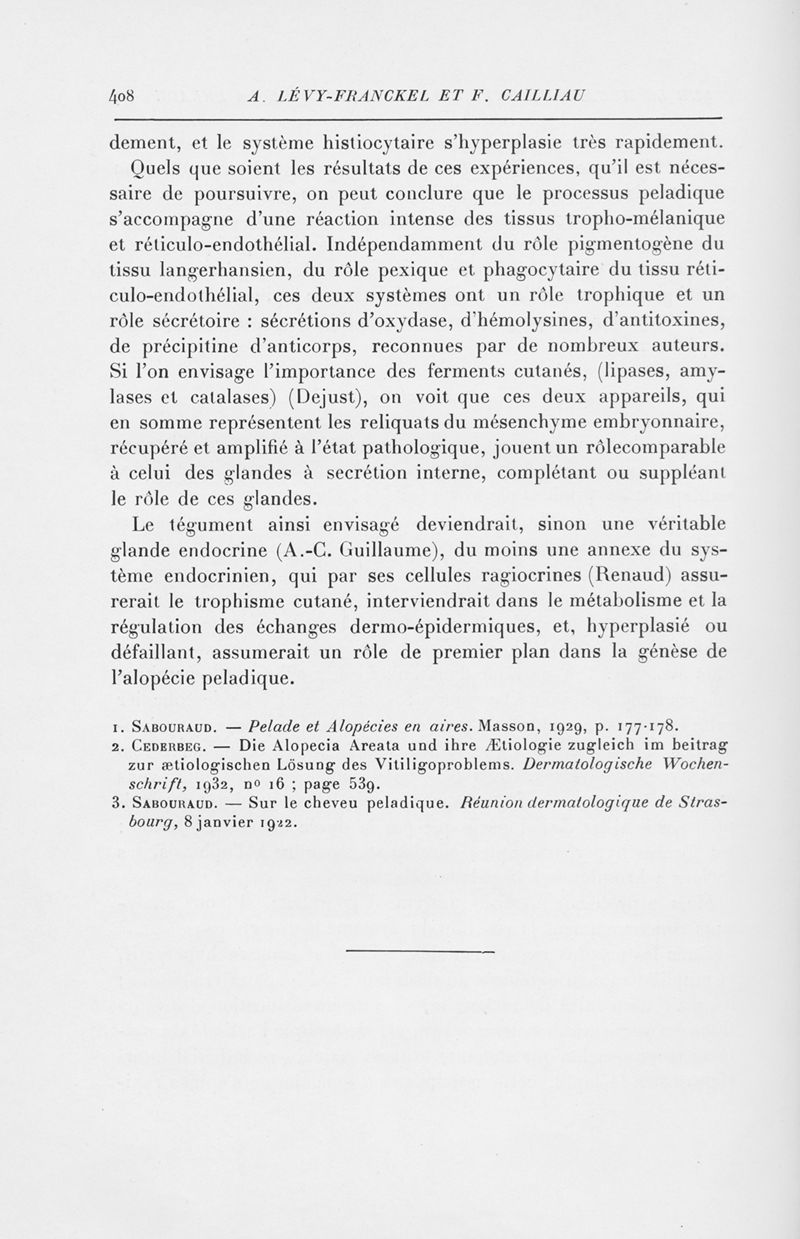 408 A. LÉVY-FRANCKEL ET F. CAILLIAU

dement, et le système histiocytaire s'hyperplasie très rapidement.

Quels que soient les résultats de ces expériences, qu'il est nécessaire de poursuivre, on peut conclure que le processus peladique s'accompagne d'une réaction intense des tissus tropho-mélanique et réticulo-endothélial. Indépendamment du rôle pigmentogène du tissu langerhansien, du rôle pexique et phagocytaire du tissu réticulo-endothélial, ces deux systèmes ont un rôle trophique et un rôle sécrétoire : sécrétions d'oxydase, d'hémolysines, d'antitoxines, de précipitine d'anticorps, reconnues par de nombreux auteurs. Si l'on envisage l'importance des ferments cutanés, (lipases, amylases et catalases) (Dejust), on voit que ces deux appareils, qui en somme représentent les reliquats du mésenchyme embryonnaire, récupéré et amplifié à l'état pathologique, jouent un rôlecomparable à celui des glandes à secrétion interne, complétant ou suppléant le rôle de ces glandes.

Le tégument ainsi envisagé deviendrait, sinon une véritable glande endocrine (A.-C. Guillaume), du moins une annexe du système endocrinien, qui par ses cellules ragiocrines (Renaud) assurerait le trophisme cutané, interviendrait dans le métabolisme et la régulation des échanges dermo-épidermiques, et, hyperplasié ou défaillant, assumerait un rôle de premier plan dans la génèse de l'alopécie peladique.

1. Sabouraud. — Pelade et Alopécies en aires. Masson, 1929, p. 177-178.
2. Cederbeg. — Die Alopecia Areata und ihre Ætiologie zugleich im beitrag zur ætiologischen Lösung des Vitiligoproblems. Dermatologische Wochenschrift, 1932, no 16 ; page 539.
3. Sabouraud. — Sur le cheveu peladique. Réunion dermatologique de Strasbourg, 8 janvier 1922.